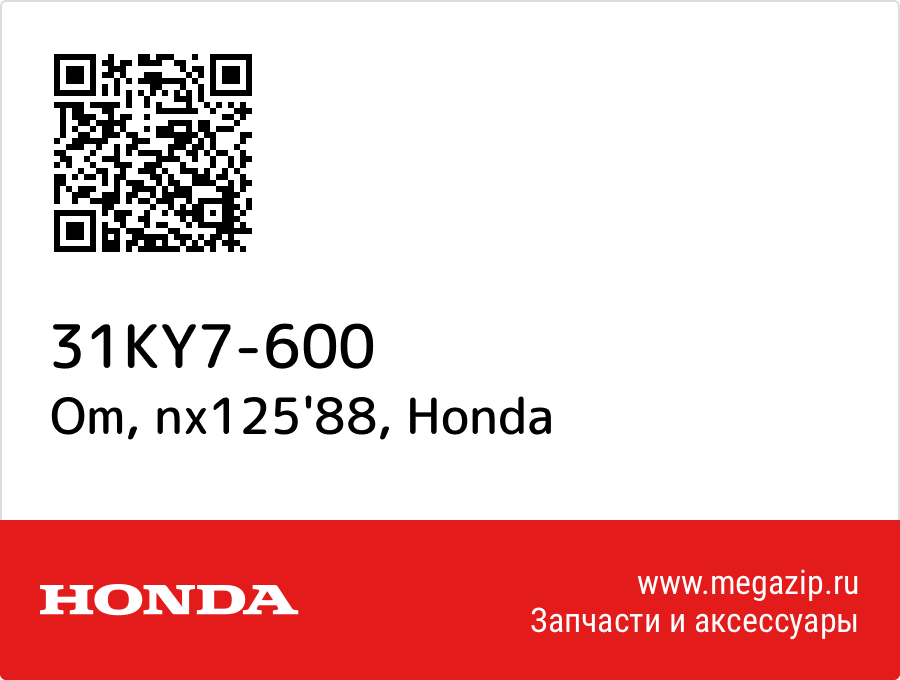 31KY7-600
Om, nx125'88, Honda

HONDA

www.megazip.ru
Запчасти и аксессуары